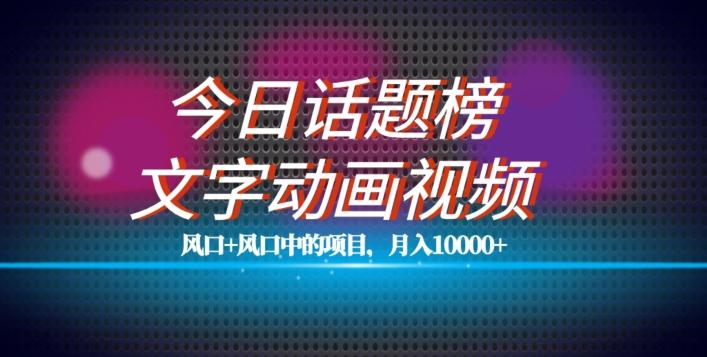 今日话题榜
文字动画视频

风口+风口中的项目，月入10000+